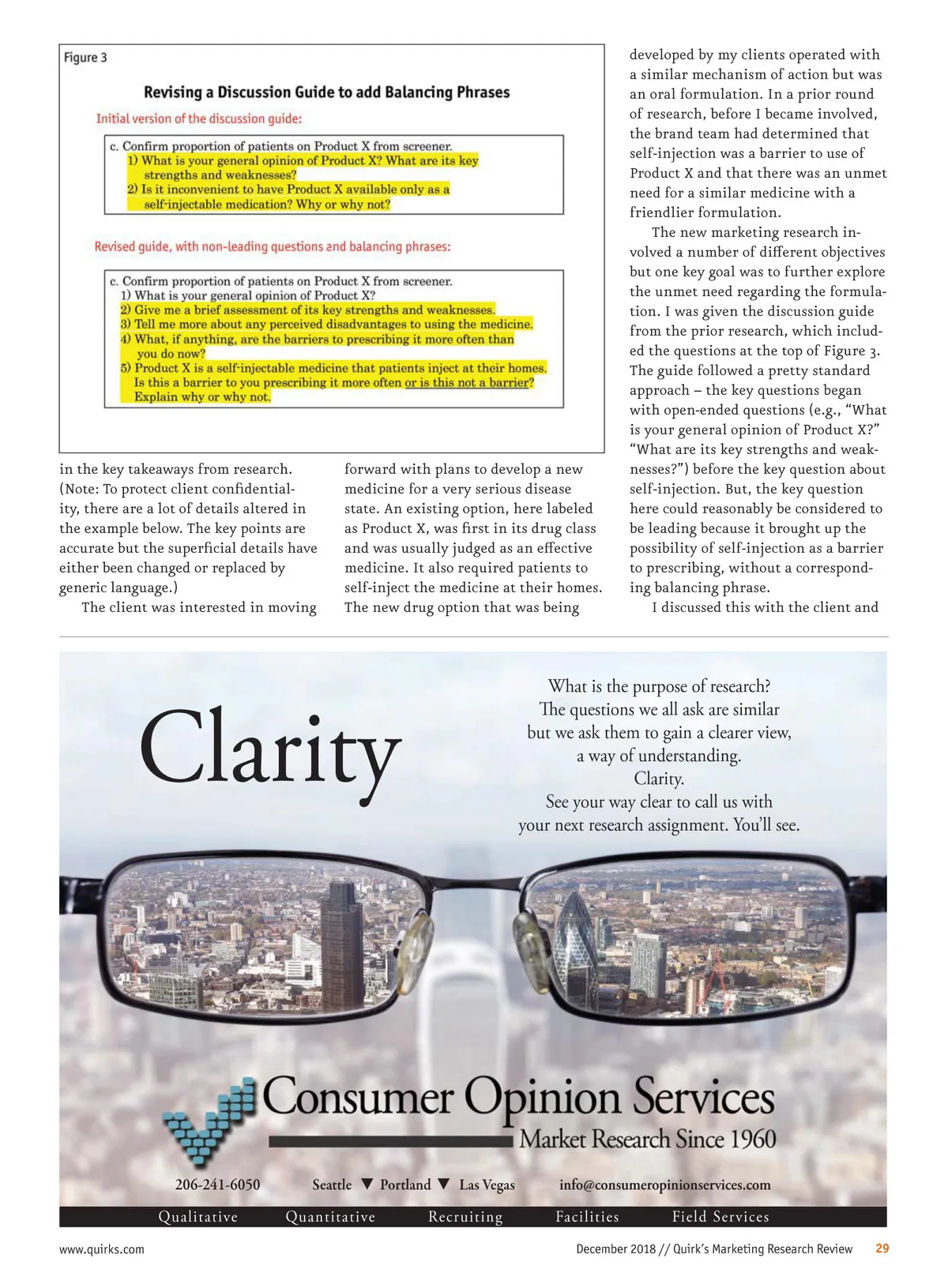 Figure 3

Revising a Discussion Guide to add Balancing Phrases

Initial version of the discussion guide:

c. Confirm proportion of patients on Product X from screener.
1) What is your general opinion of Product X? What are its key strengths and weaknesses?
2) Is it inconvenient to have Product X available only as a self-injectable medication? Why or why not?

Revised guide, with non-leading questions and balancing phrases:

c. Confirm proportion of patients on Product X from screener.
1) What is your general opinion of Product X?
2) Give me a brief assessment of its key strengths and weaknesses.
3) Tell me more about any perceived disadvantages to using the medicine.
4) What, if anything, are the barriers to prescribing it more often than you do now?
5) Product X is a self-injectable medicine that patients inject at their homes. Is this a barrier to you prescribing it more often or is this not a barrier? Explain why or why not.

in the key takeaways from research. (Note: To protect client confidentiality, there are a lot of details altered in the example below. The key points are accurate but the superficial details have either been changed or replaced by generic language.)

The client was interested in moving forward with plans to develop a new medicine for a very serious disease state. An existing option, here labeled as Product X, was first in its drug class and was usually judged as an effective medicine. It also required patients to self-inject the medicine at their homes. The new drug option that was being developed by my clients operated with a similar mechanism of action but was an oral formulation. In a prior round of research, before I became involved, the brand team had determined that self-injection was a barrier to use of Product X and that there was an unmet need for a similar medicine with a friendlier formulation.

The new marketing research involved a number of different objectives but one key goal was to further explore the unmet need regarding the formulation. I was given the discussion guide from the prior research, which included the questions at the top of Figure 3. The guide followed a pretty standard approach – the key questions began with open-ended questions (e.g., “What is your general opinion of Product X?” “What are its key strengths and weaknesses?”) before the key question about self-injection. But, the key question here could reasonably be considered to be leading because it brought up the possibility of self-injection as a barrier to prescribing, without a corresponding balancing phrase.

I discussed this with the client and

Clarity

What is the purpose of research?
The questions we all ask are similar
but we ask them to gain a clearer view,
a way of understanding.
Clarity.
See your way clear to call us with
your next research assignment. You’ll see.

Consumer Opinion Services
Market Research Since 1960

206-241-6050 Seattle ▼ Portland ▼ Las Vegas info@consumeropinionservices.com

Qualitative Quantitative Recruiting Facilities Field Services

www.quirks.com December 2018 // Quirk’s Marketing Research Review 29